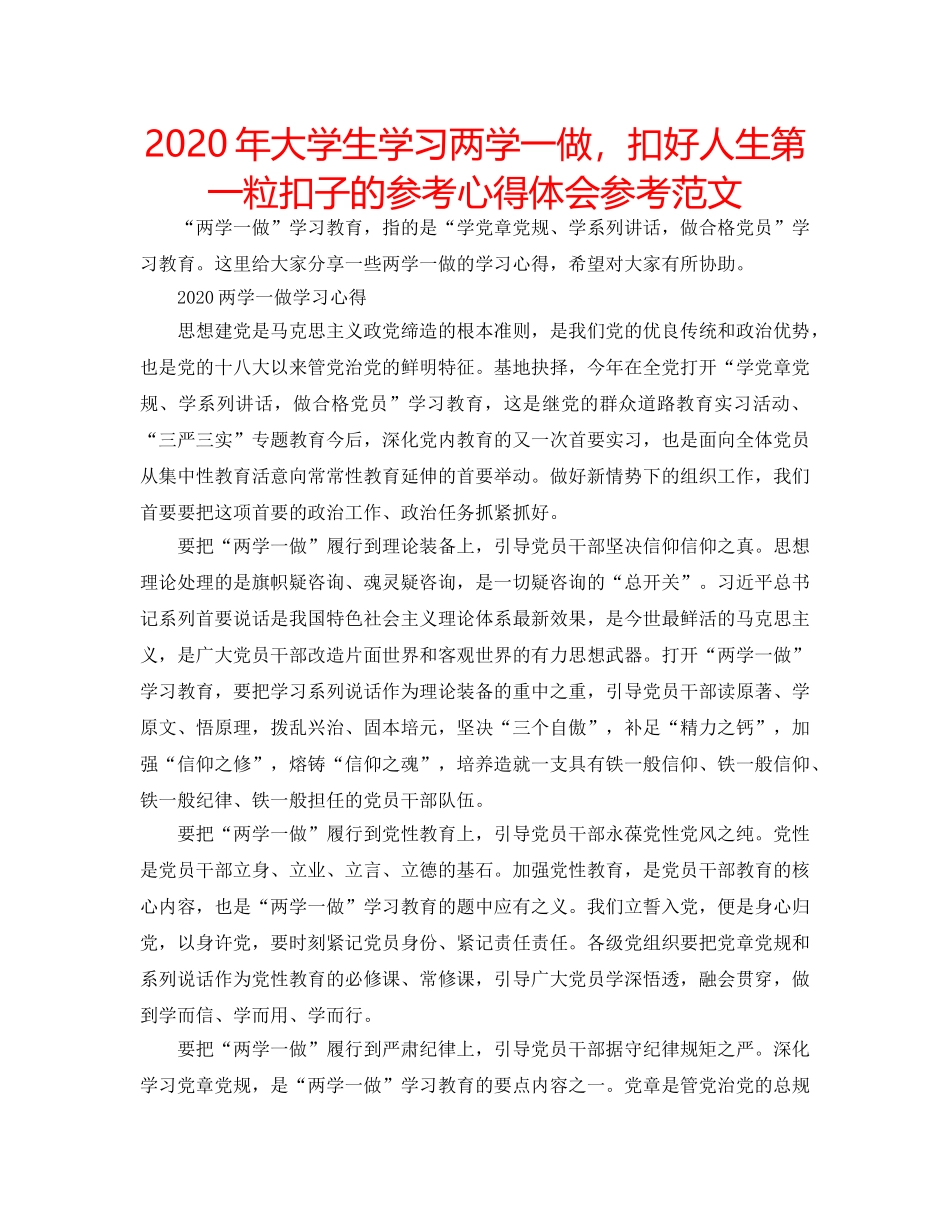 2020年大学生学习两学一做，扣好人生第一粒扣子的参考心得体会参考范文

“两学一做”学习教育，指的是“学党章党规、学系列讲话，做合格党员”学习教育。这里给大家分享一些两学一做的学习心得，希望对大家有所协助。

2020两学一做学习心得

思想建党是马克思主义政党缔造的根本准则，是我们党的优良传统和政治优势，也是党的十八大以来管党治党的鲜明特征。基地抉择，今年在全党打开“学党章党规、学系列讲话，做合格党员”学习教育，这是继党的群众道路教育实习活动、“三严三实”专题教育今后，深化党内教育的又一次首要实习，也是面向全体党员从集中性教育活意向常常性教育延伸的首要举动。做好新情势下的组织工作，我们首要要把这项首要的政治工作、政治任务抓紧抓好。

要把“两学一做”履行到理论装备上，引导党员干部坚决信仰信仰之真。思想理论处理的是旗帜疑咨询、魂灵疑咨询，是一切疑咨询的“总开关”。习近平总书记系列首要说话是我国特色社会主义理论体系最新效果，是今世最鲜活的马克思主义，是广大党员干部改造片面世界和客观世界的有力思想武器。打开“两学一做”学习教育，要把学习系列说话作为理论装备的重中之重，引导党员干部读原著、学原文、悟原理，拨乱兴治、固本培元，坚决“三个自傲”，补足“精力之钙”，加强“信仰之修”，熔铸“信仰之魂”，培养造就一支具有铁一般信仰、铁一般信仰、铁一般纪律、铁一般担任的党员干部队伍。

要把“两学一做”履行到党性教育上，引导党员干部永葆党性党风之纯。党性是党员干部立身、立业、立言、立德的基石。加强党性教育，是党员干部教育的核心内容，也是“两学一做”学习教育的题中应有之义。我们立誓入党，便是身心归党，以身许党，要时刻紧记党员身份、紧记责任责任。各级党组织要把党章党规和系列说话作为党性教育的必修课、常修课，引导广大党员学深悟透，融会贯穿，做到学而信、学而用、学而行。

要把“两学一做”履行到严肃纪律上，引导党员干部据守纪律规矩之严。深化学习党章党规，是“两学一做”学习教育的要点内容之一。党章是管党治党的总规